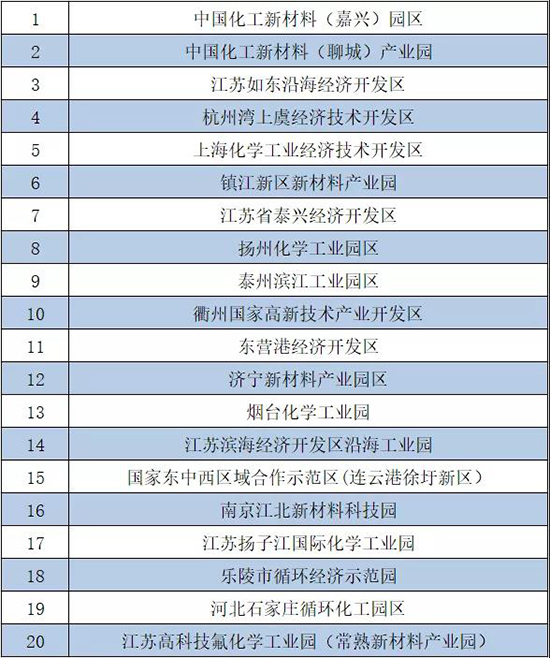 | | |
|---|---|
| 1 | 中国化工新材料（嘉兴）园区 |
| 2 | 中国化工新材料（聊城）产业园 |
| 3 | 江苏如东沿海经济开发区 |
| 4 | 杭州湾上虞经济技术开发区 |
| 5 | 上海化学工业经济技术开发区 |
| 6 | 镇江新区新材料产业园 |
| 7 | 江苏省泰兴经济开发区 |
| 8 | 扬州化学工业园区 |
| 9 | 泰州滨江工业园区 |
| 10 | 衢州国家高新技术产业开发区 |
| 11 | 东营港经济开发区 |
| 12 | 济宁新材料产业园区 |
| 13 | 烟台化学工业园 |
| 14 | 江苏滨海经济开发区沿海工业园 |
| 15 | 国家东中西区域合作示范区(连云港徐圩新区) |
| 16 | 南京江北新材料科技园 |
| 17 | 江苏扬子江国际化学工业园 |
| 18 | 乐陵市循环经济示范园 |
| 19 | 河北石家庄循环化工园区 |
| 20 | 江苏高科技氟化学工业园（常熟新材料产业园） |